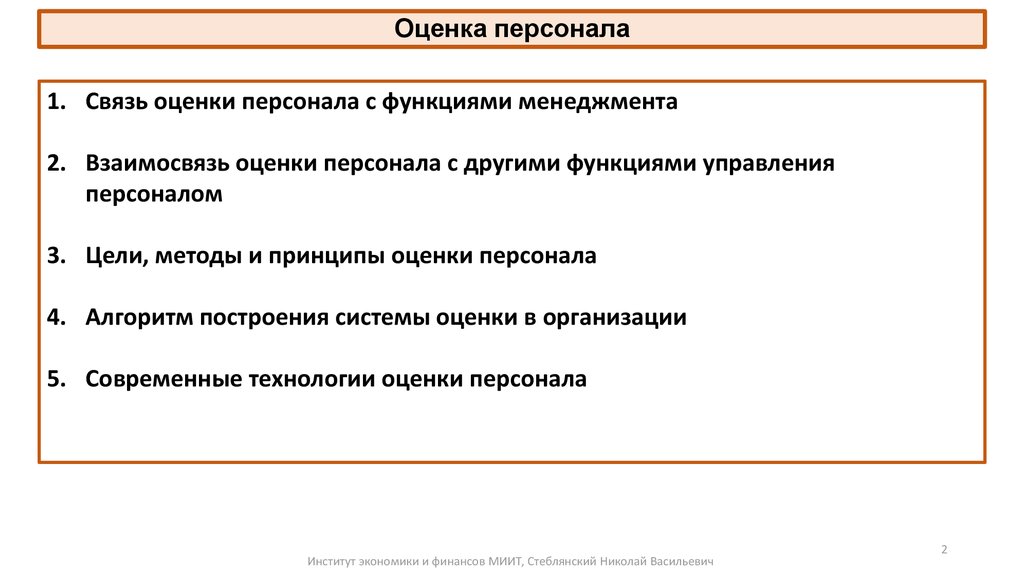 Оценка персонала

1. Связь оценки персонала с функциями менеджмента

2. Взаимосвязь оценки персонала с другими функциями управления персоналом

3. Цели, методы и принципы оценки персонала

4. Алгоритм построения системы оценки в организации

5. Современные технологии оценки персонала

2

Институт экономики и финансов МИИТ, Стеблянский Николай Васильевич